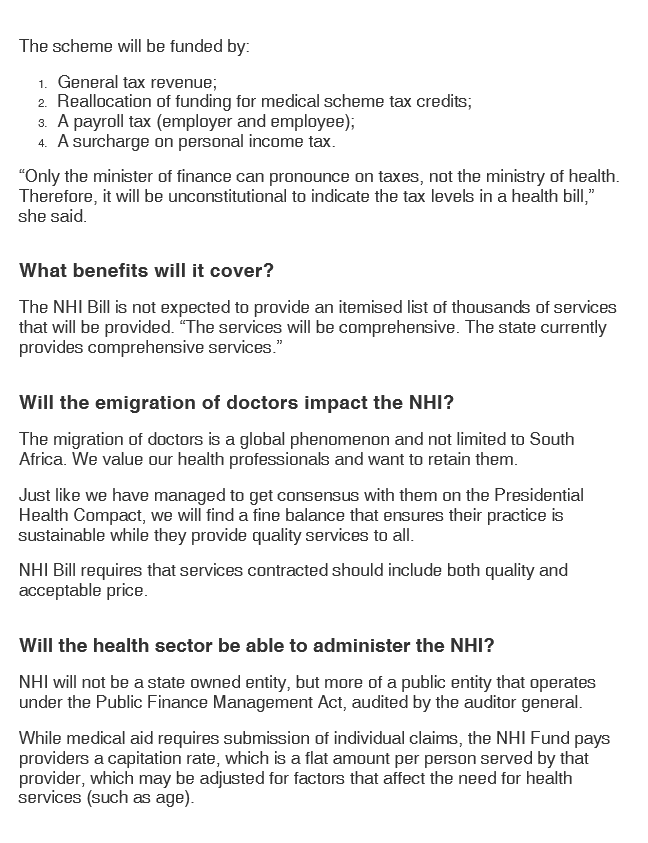 The scheme will be funded by:

1. General tax revenue;
2. Reallocation of funding for medical scheme tax credits;
3. A payroll tax (employer and employee);
4. A surcharge on personal income tax.

“Only the minister of finance can pronounce on taxes, not the ministry of health. Therefore, it will be unconstitutional to indicate the tax levels in a health bill,” she said.

What benefits will it cover?

The NHI Bill is not expected to provide an itemised list of thousands of services that will be provided. “The services will be comprehensive. The state currently provides comprehensive services.”

Will the emigration of doctors impact the NHI?

The migration of doctors is a global phenomenon and not limited to South Africa. We value our health professionals and want to retain them.

Just like we have managed to get consensus with them on the Presidential Health Compact, we will find a fine balance that ensures their practice is sustainable while they provide quality services to all.

NHI Bill requires that services contracted should include both quality and acceptable price.

Will the health sector be able to administer the NHI?

NHI will not be a state owned entity, but more of a public entity that operates under the Public Finance Management Act, audited by the auditor general.

While medical aid requires submission of individual claims, the NHI Fund pays providers a capitation rate, which is a flat amount per person served by that provider, which may be adjusted for factors that affect the need for health services (such as age).